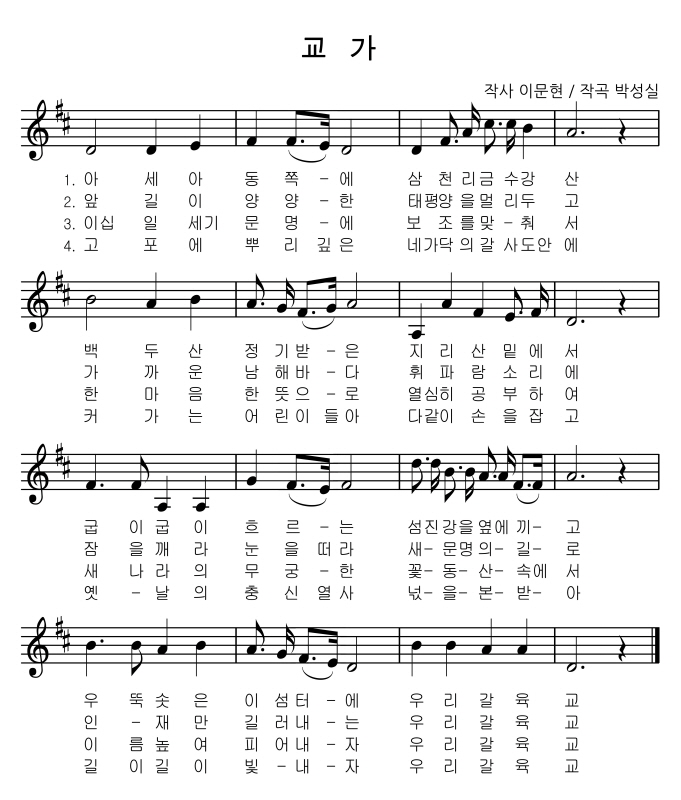 교 가

작사 이문현 / 작곡 박성실

1. 아 세 아 동 쪽 - 에 삼 천 리 금 수 강 산
2. 앞 길 이 양 양 - 한 태 평 양 을 멀 리 두 고
3. 이십 일 세기 문 명 - 에 보 조 를 맞 - 춰 서
4. 고 포 에 뿌 리 깊 은 네 가 닥 의 갈 사 도 안 에

백 두 산 정 기 받 - 은 지 리 산 밑 에 서
가 까 운 남 해 바 - 다 휘 파 람 소 리 에
한 마 음 한 뜻 으 - 로 열 심 히 공 부 하 여
커 가 는 어 린 이 들 아 다 같 이 손 을 잡 고

굽 이 굽 이 흐 르 - 는 섬 진 강 을 옆 에 끼 - 고
잠 을 깨 라 눈 을 떠 라 새 - 문 명 의 - 길 - 로
새 나 라 의 무 궁 - 한 꽃 - 동 - 산 - 속 에 서
옛 - 날 의 충 신 열 사 넋 - 을 - 본 - 받 - 아

우 뚝 솟 은 이 섬 터 - 에 우 리 갈 육 교
인 - 재 만 길 러 내 - 는 우 리 갈 육 교
이 름 높 여 피 어 내 - 자 우 리 갈 육 교
길 이 길 이 빛 - 내 - 자 우 리 갈 육 교